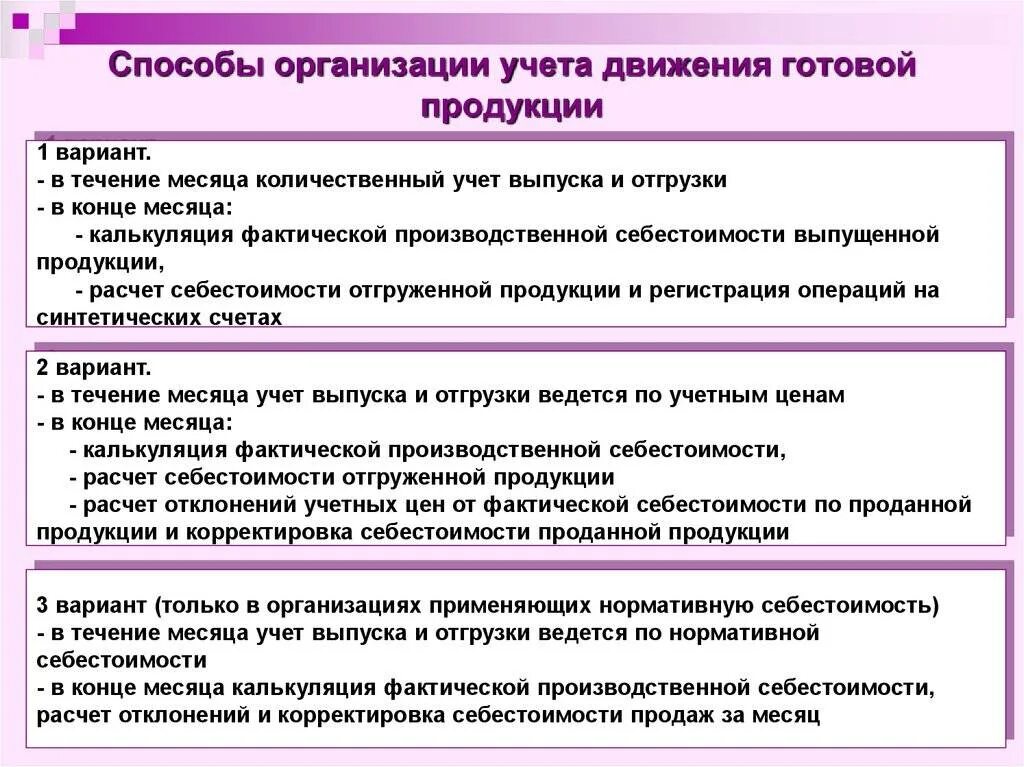 Способы организации учета движения готовой продукции

1 вариант.
- в течение месяца количественный учет выпуска и отгрузки
- в конце месяца:
- калькуляция фактической производственной себестоимости выпущенной продукции,
- расчет себестоимости отгруженной продукции и регистрация операций на синтетических счетах

2 вариант.
- в течение месяца учет выпуска и отгрузки ведется по учетным ценам
- в конце месяца:
- калькуляция фактической производственной себестоимости,
- расчет себестоимости отгруженной продукции
- расчет отклонений учетных цен от фактической себестоимости по проданной продукции и корректировка себестоимости проданной продукции

3 вариант (только в организациях применяющих нормативную себестоимость)
- в течение месяца учет выпуска и отгрузки ведется по нормативной себестоимости
- в конце месяца калькуляция фактической производственной себестоимости, расчет отклонений и корректировка себестоимости продаж за месяц